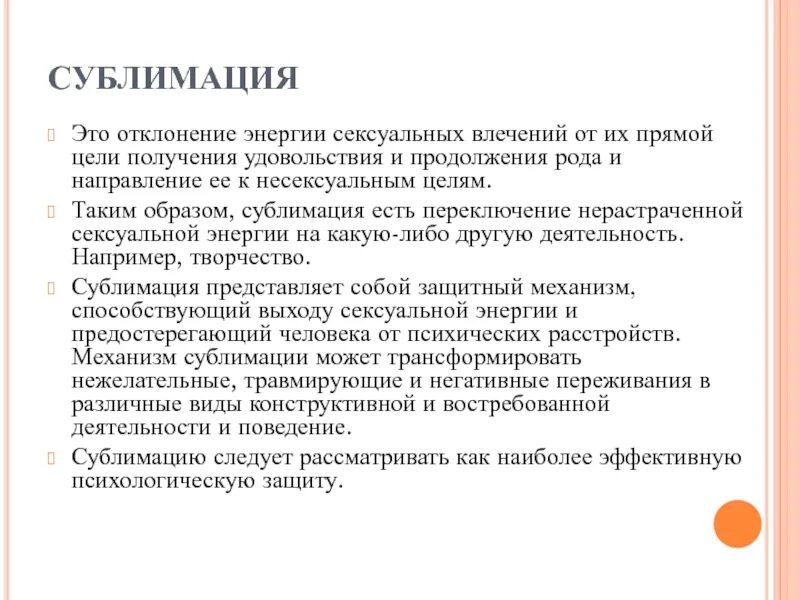 СУБЛИМАЦИЯ

Это отклонение энергии сексуальных влечений от их прямой цели получения удовольствия и продолжения рода и направление ее к несексуальным целям.

Таким образом, сублимация есть переключение нерастраченной сексуальной энергии на какую-либо другую деятельность. Например, творчество.

Сублимация представляет собой защитный механизм, способствующий выходу сексуальной энергии и предостерегающий человека от психических расстройств. Механизм сублимации может трансформировать нежелательные, травмирующие и негативные переживания в различные виды конструктивной и востребованной деятельности и поведение.

Сублимацию следует рассматривать как наиболее эффективную психологическую защиту.